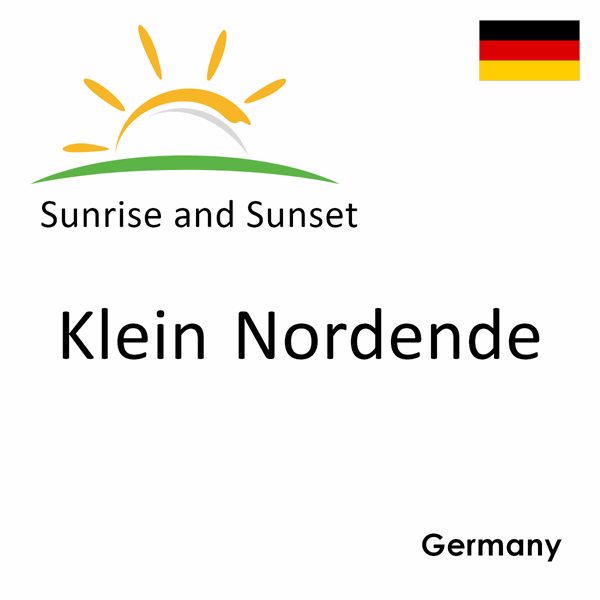 Sunrise and Sunset

Klein Nordende

Germany